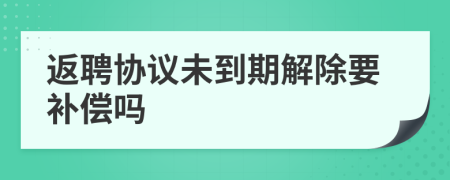 返聘协议未到期解除要补偿吗